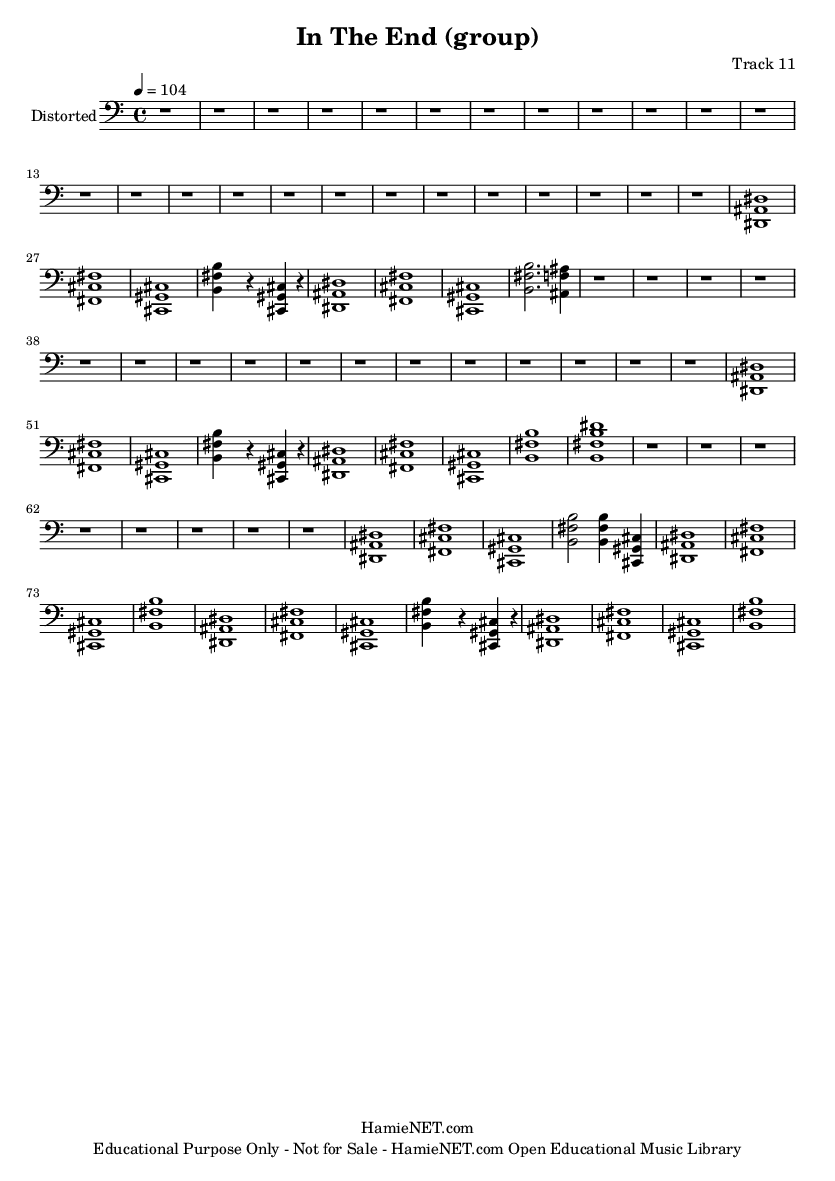 In The End (group)

Track 11

♩ = 104

Distorted

13

27

38

51

62

73

HamieNET.com

Educational Purpose Only - Not for Sale - HamieNET.com Open Educational Music Library